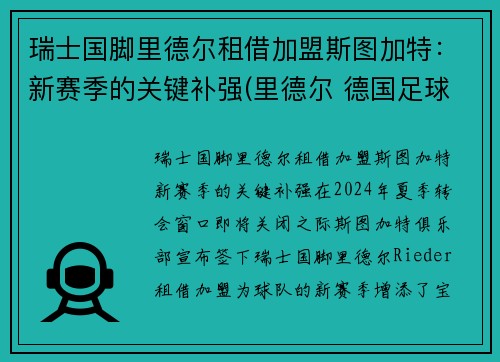 瑞士国脚里德尔租借加盟斯图加特：新赛季的关键补强(里德尔 德国足球

瑞士国脚里德尔租借加盟斯图加特新赛季的关键补强在2024年夏季转会窗口即将关闭之际斯图加特俱乐部宣布签下瑞士国脚里德尔Rieder租借加盟为球队的新赛季增添了宝